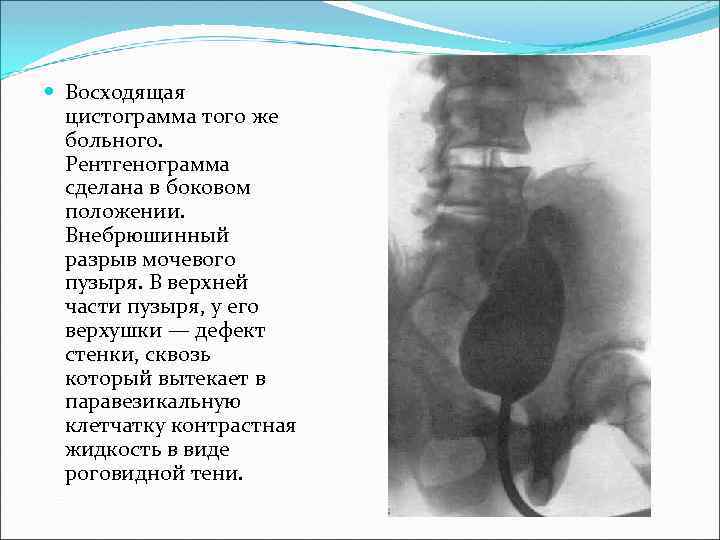 Восходящая цистограмма того же больного. Рентгенограмма сделана в боковом положении. Внебрюшинный разрыв мочевого пузыря. В верхней части пузыря, у его верхушки — дефект стенки, сквозь который вытекает в паравезикальную клетчатку контрастная жидкость в виде роговидной тени.